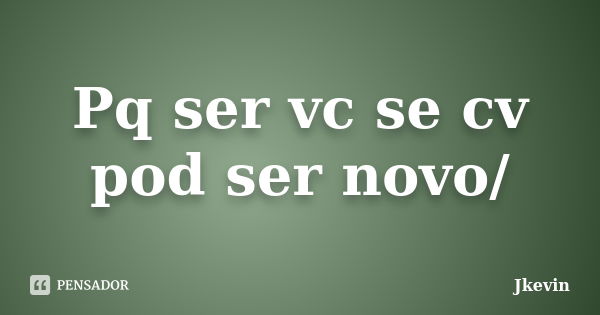 Pq ser vc se cv pod ser novo/

PENSADOR

Jkevin